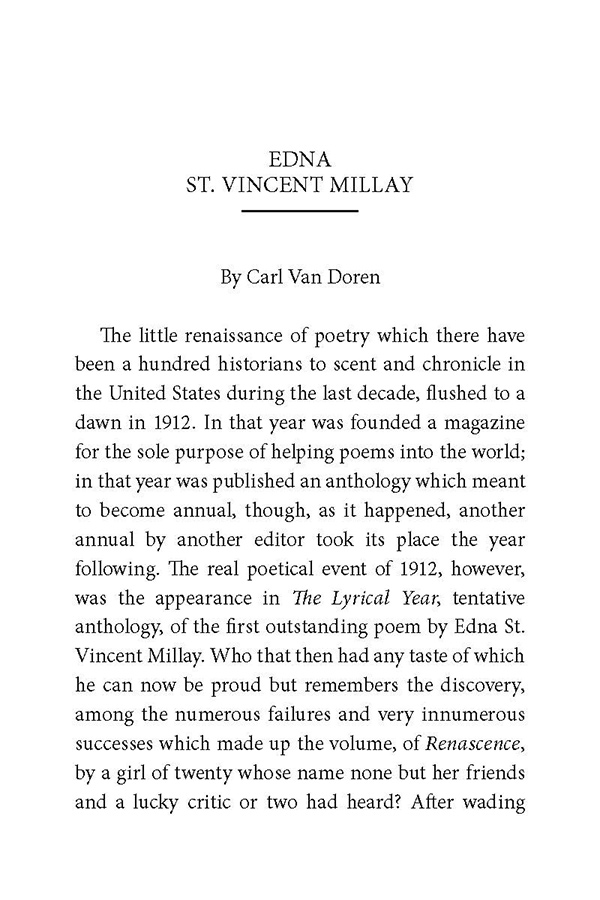 EDNA
ST. VINCENT MILLAY

By Carl Van Doren

The little renaissance of poetry which there have been a hundred historians to scent and chronicle in the United States during the last decade, flushed to a dawn in 1912. In that year was founded a magazine for the sole purpose of helping poems into the world; in that year was published an anthology which meant to become annual, though, as it happened, another annual by another editor took its place the year following. The real poetical event of 1912, however, was the appearance in The Lyrical Year, tentative anthology, of the first outstanding poem by Edna St. Vincent Millay. Who that then had any taste of which he can now be proud but remembers the discovery, among the numerous failures and very innumerous successes which made up the volume, of Renascence, by a girl of twenty whose name none but her friends and a lucky critic or two had heard? After wading